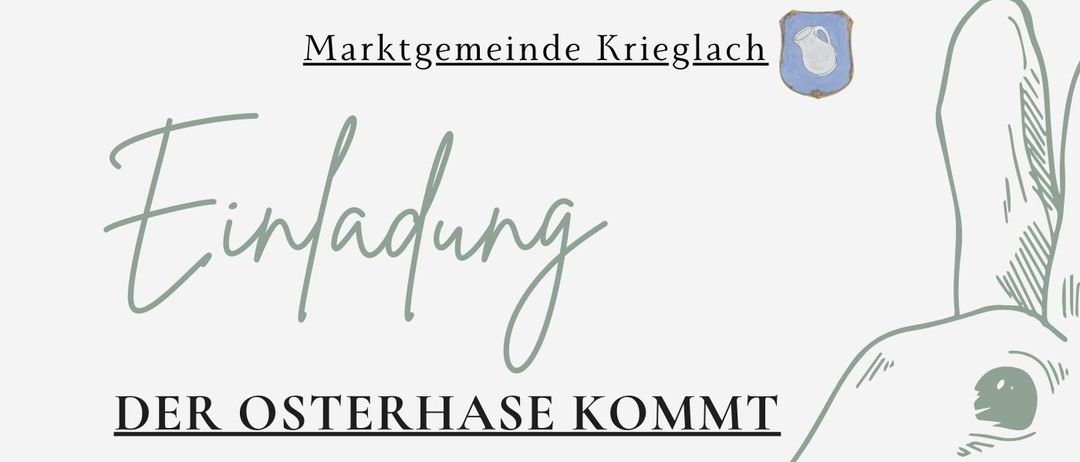 Marktgemeinde Krieglach

Einladung

DER OSTERHASE KOMMT